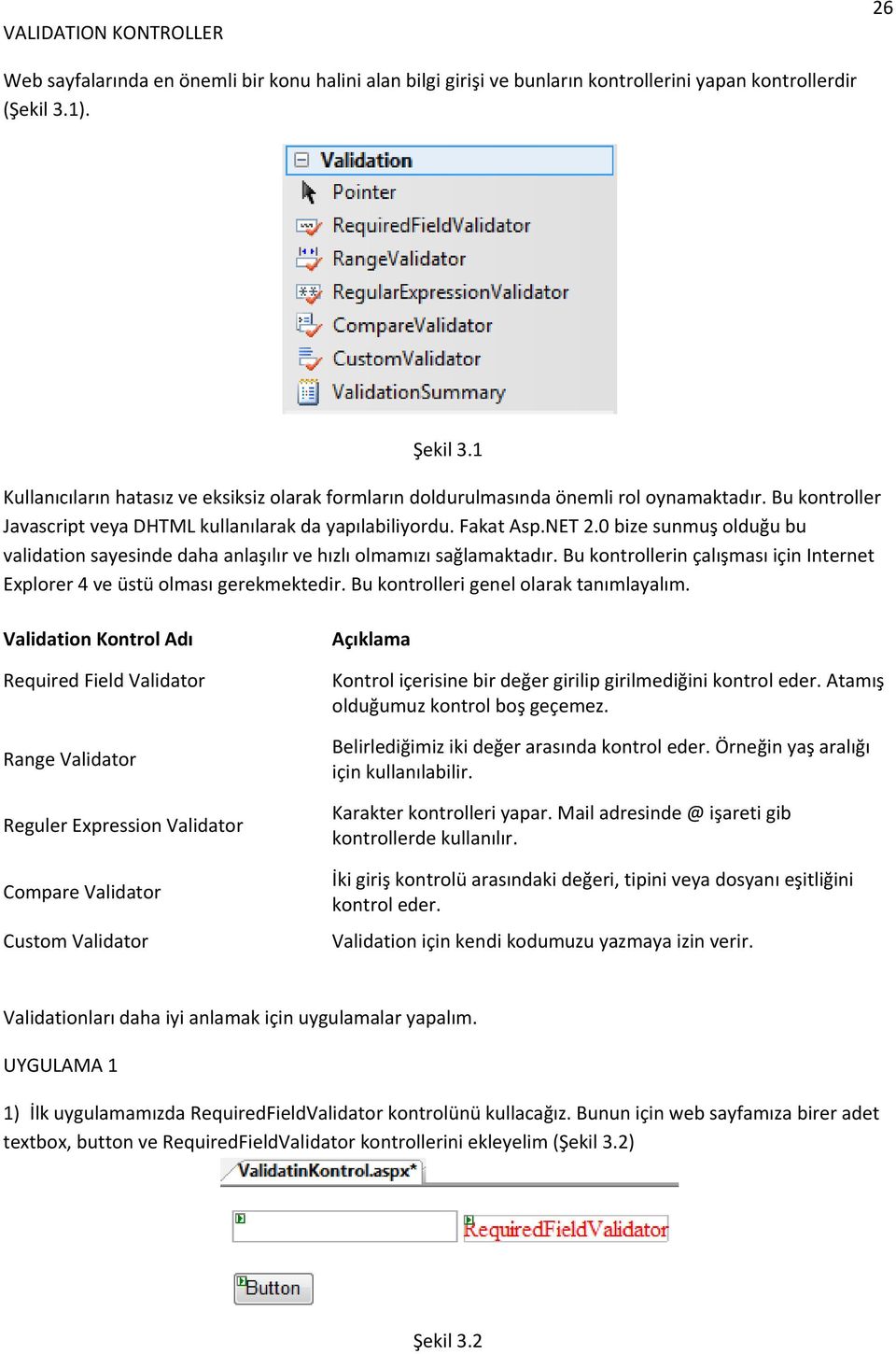 26

VALIDATION KONTROLLER

Web sayfalarında en önemli bir konu halini alan bilgi girişi ve bunların kontrollerini yapan kontrollerdir (Şekil 3.1).

Validation
Pointer
RequiredFieldValidator
RangeValidator
RegularExpressionValidator
CompareValidator
CustomValidator
ValidationSummary

Şekil 3.1

Kullanıcıların hatasız ve eksiksiz olarak formların doldurulmasında önemli rol oynamaktadır. Bu kontroller Javascript veya DHTML kullanılarak da yapılabiliyordu. Fakat Asp.NET 2.0 bize sunmuş olduğu bu validation sayesinde daha anlaşılır ve hızlı olmamızı sağlamaktadır. Bu kontrollerin çalışması için Internet Explorer 4 ve üstü olması gerekmektedir. Bu kontrolleri genel olarak tanımlayalım.

| Validation Kontrol Adı | Açıklama |
|---|---|
| Required Field Validator | Kontrol içerisine bir değer girilip girilmediğini kontrol eder. Atamış olduğumuz kontrol boş geçemez. |
| Range Validator | Belirlediğimiz iki değer arasında kontrol eder. Örneğin yaş aralığı için kullanılabilir. |
| Reguler Expression Validator | Karakter kontrolleri yapar. Mail adresinde @ işareti gib kontrollerde kullanılır. |
| Compare Validator | İki giriş kontrolü arasındaki değeri, tipini veya dosyanı eşitliğini kontrol eder. |
| Custom Validator | Validation için kendi kodumuzu yazmaya izin verir. |

Validationları daha iyi anlamak için uygulamalar yapalım.

UYGULAMA 1

1) İlk uygulamamızda RequiredFieldValidator kontrolünü kullacağız. Bunun için web sayfamıza birer adet textbox, button ve RequiredFieldValidator kontrollerini ekleyelim (Şekil 3.2)

ValidatinKontrol.aspx*

RequiredFieldValidator

Button

Şekil 3.2